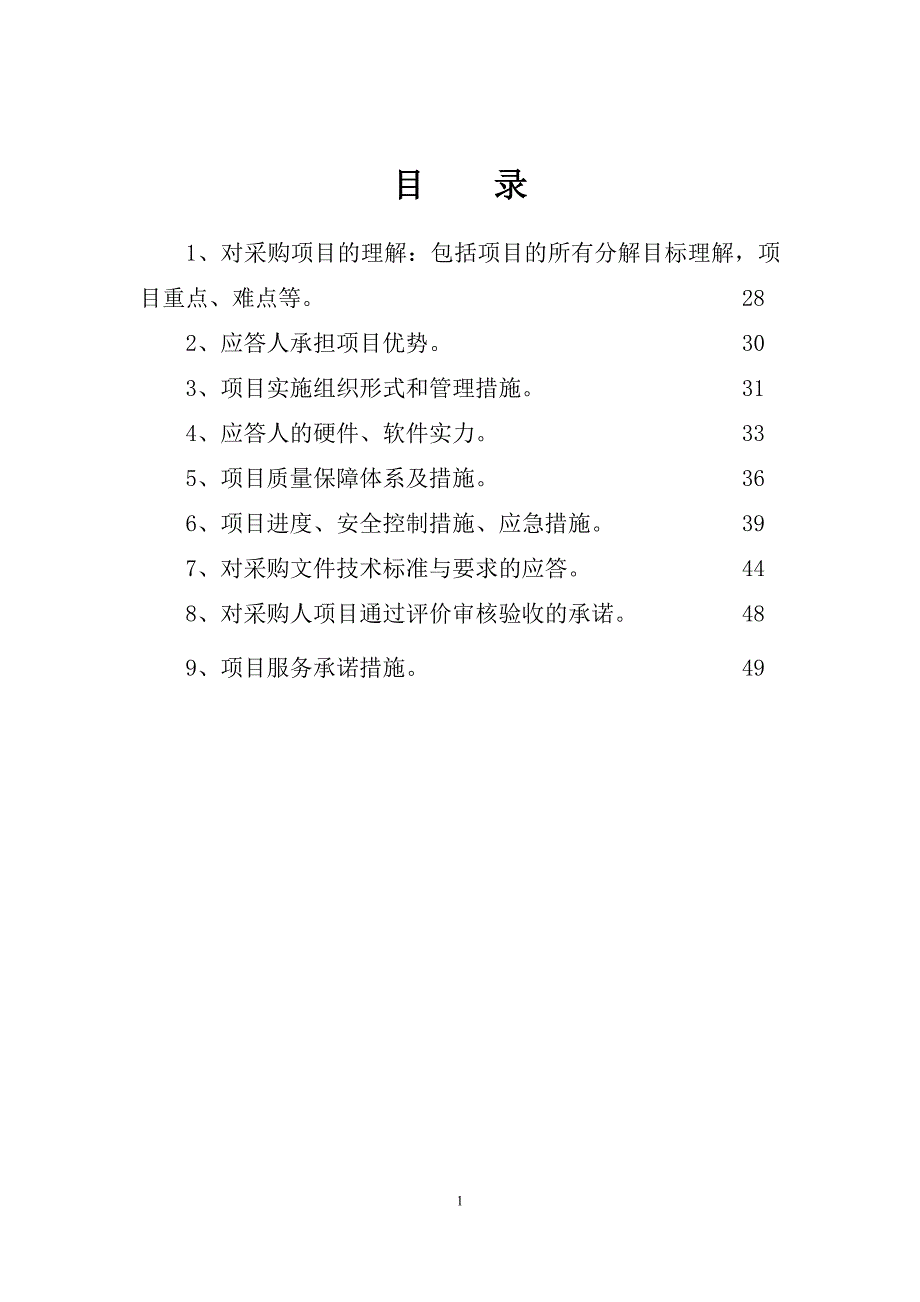 目　录

1、对采购项目的理解：包括项目的所有分解目标理解，项目重点、难点等。 28

2、应答人承担项目优势。 30

3、项目实施组织形式和管理措施。 31

4、应答人的硬件、软件实力。 33

5、项目质量保障体系及措施。 36

6、项目进度、安全控制措施、应急措施。 39

7、对采购文件技术标准与要求的应答。 44

8、对采购人项目通过评价审核验收的承诺。 48

9、项目服务承诺措施。 49

1